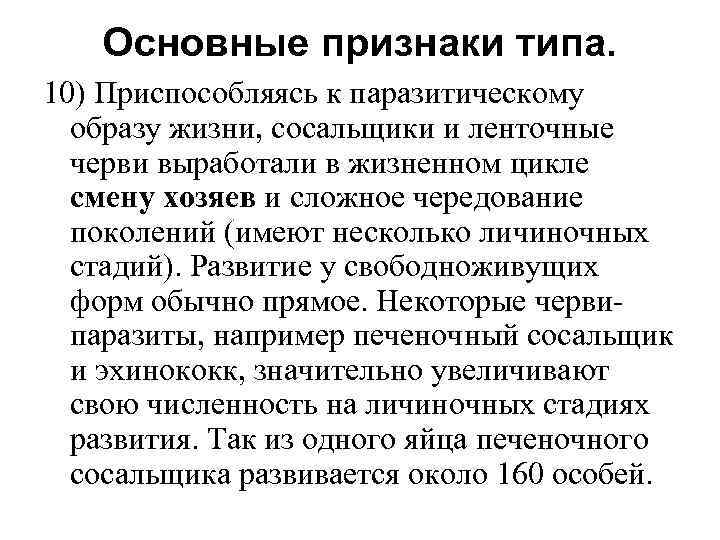 Основные признаки типа.

10) Приспособляясь к паразитическому образу жизни, сосальщики и ленточные черви выработали в жизненном цикле смену хозяев и сложное чередование поколений (имеют несколько личиночных стадий). Развитие у свободноживущих форм обычно прямое. Некоторые черви-паразиты, например печеночный сосальщик и эхинококк, значительно увеличивают свою численность на личиночных стадиях развития. Так из одного яйца печеночного сосальщика развивается около 160 особей.